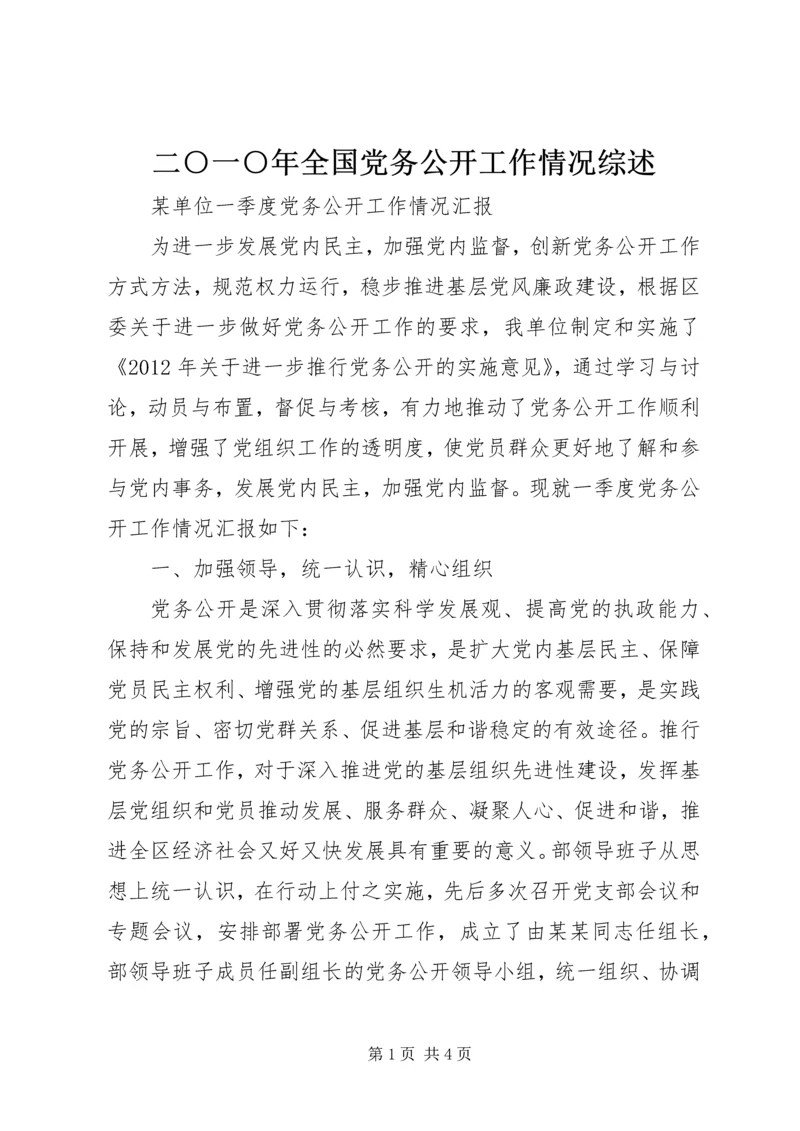 二〇一〇年全国党务公开工作情况综述

某单位一季度党务公开工作情况汇报

为进一步发展党内民主，加强党内监督，创新党务公开工作方式方法，规范权力运行，稳步推进基层党风廉政建设，根据区委关于进一步做好党务公开工作的要求，我单位制定和实施了《2012 年关于进一步推行党务公开的实施意见》，通过学习与讨论，动员与布置，督促与考核，有力地推动了党务公开工作顺利开展，增强了党组织工作的透明度，使党员群众更好地了解和参与党内事务，发展党内民主，加强党内监督。现就一季度党务公开工作情况汇报如下：

一、加强领导，统一认识，精心组织

党务公开是深入贯彻落实科学发展观、提高党的执政能力、保持和发展党的先进性的必然要求，是扩大党内基层民主、保障党员民主权利、增强党的基层组织生机活力的客观需要，是实践党的宗旨、密切党群关系、促进基层和谐稳定的有效途径。推行党务公开工作，对于深入推进党的基层组织先进性建设，发挥基层党组织和党员推动发展、服务群众、凝聚人心、促进和谐，推进全区经济社会又好又快发展具有重要的意义。部领导班子从思想上统一认识，在行动上付之实施，先后多次召开党支部会议和专题会议，安排部署党务公开工作，成立了由某某同志任组长，部领导班子成员任副组长的党务公开领导小组，统一组织、协调

第 1 页 共 4 页